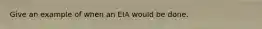 Give an example of when an EIA would be done.